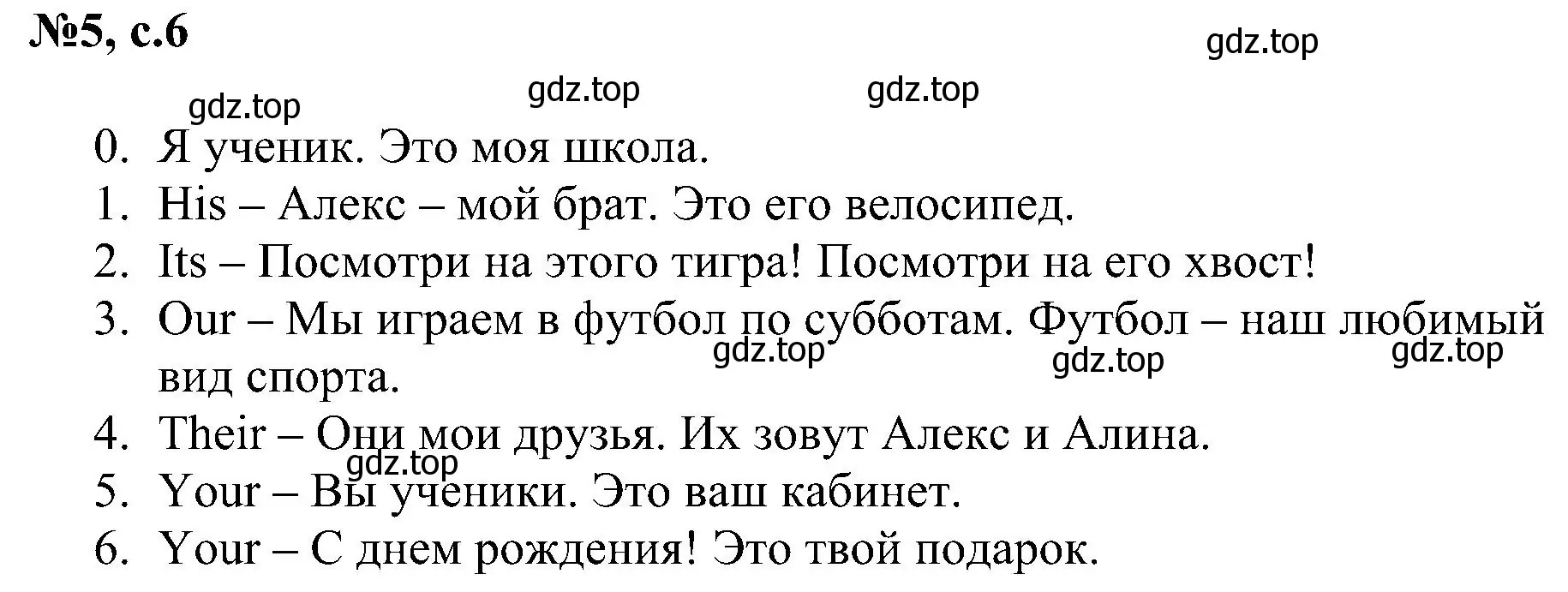 №5, с.6

gdz.top

gdz.top gdz.top gdz.top

0. Я ученик. Это моя школа.
1. His – Алекс – мой брат. Это его велосипед.
2. Its – Посмотри на этого тигра! Посмотри на его хвост!
3. Our – Мы играем в футбол по субботам. Футбол – наш любимый вид спорта.

gdz.top gdz.top gdz.top

4. Their – Они мои друзья. Их зовут Алекс и Алина.

gdz.top

5. Your – Вы ученики. Это ваш кабинет.
6. Your – С днем рождения! Это твой подарок.